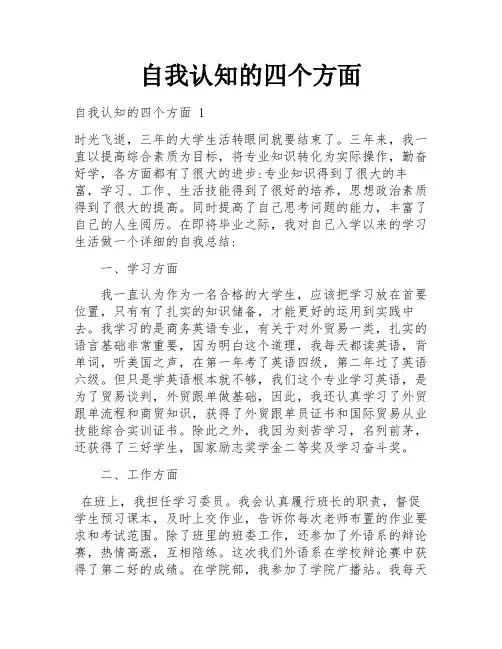 自我认知的四个方面

自我认知的四个方面 1

时光飞逝，三年的大学生活转眼间就要结束了。三年来，我一直以提高综合素质为目标，将专业知识转化为实际操作，勤奋好学，各方面都有了很大的进步:专业知识得到了很大的丰富，学习、工作、生活技能得到了很好的培养，思想政治素质得到了很大的提高。同时提高了自己思考问题的能力，丰富了自己的人生阅历。在即将毕业之际，我对自己入学以来的学习生活做一个详细的自我总结:

一、学习方面

我一直认为作为一名合格的大学生，应该把学习放在首要位置，只有有了扎实的知识储备，才能更好的运用到实践中去。我学习的是商务英语专业，有关于对外贸易一类，扎实的语言基础非常重要，因为明白这个道理，我每天都读英语，背单词，听美国之声，在第一年考了英语四级，第二年过了英语六级。但只是学英语根本就不够，我们这个专业学习英语，是为了贸易谈判，外贸跟单做基础，因此，我还认真学习了外贸跟单流程和商贸知识，获得了外贸跟单员证书和国际贸易从业技能综合实训证书。除此之外，我因为刻苦学习，名列前茅，还获得了三好学生，国家励志奖学金二等奖及学习奋斗奖。

二、工作方面

在班上，我担任学习委员。我会认真履行班长的职责，督促学生预习课本，及时上交作业，告诉你每次老师布置的作业要求和考试范围。除了班里的班委工作，还参加了外语系的辩论赛，热情高涨，互相陪练。这次我们外语系在学校辩论赛中获得了第二好的成绩。在学院部，我参加了学院广播站。我每天